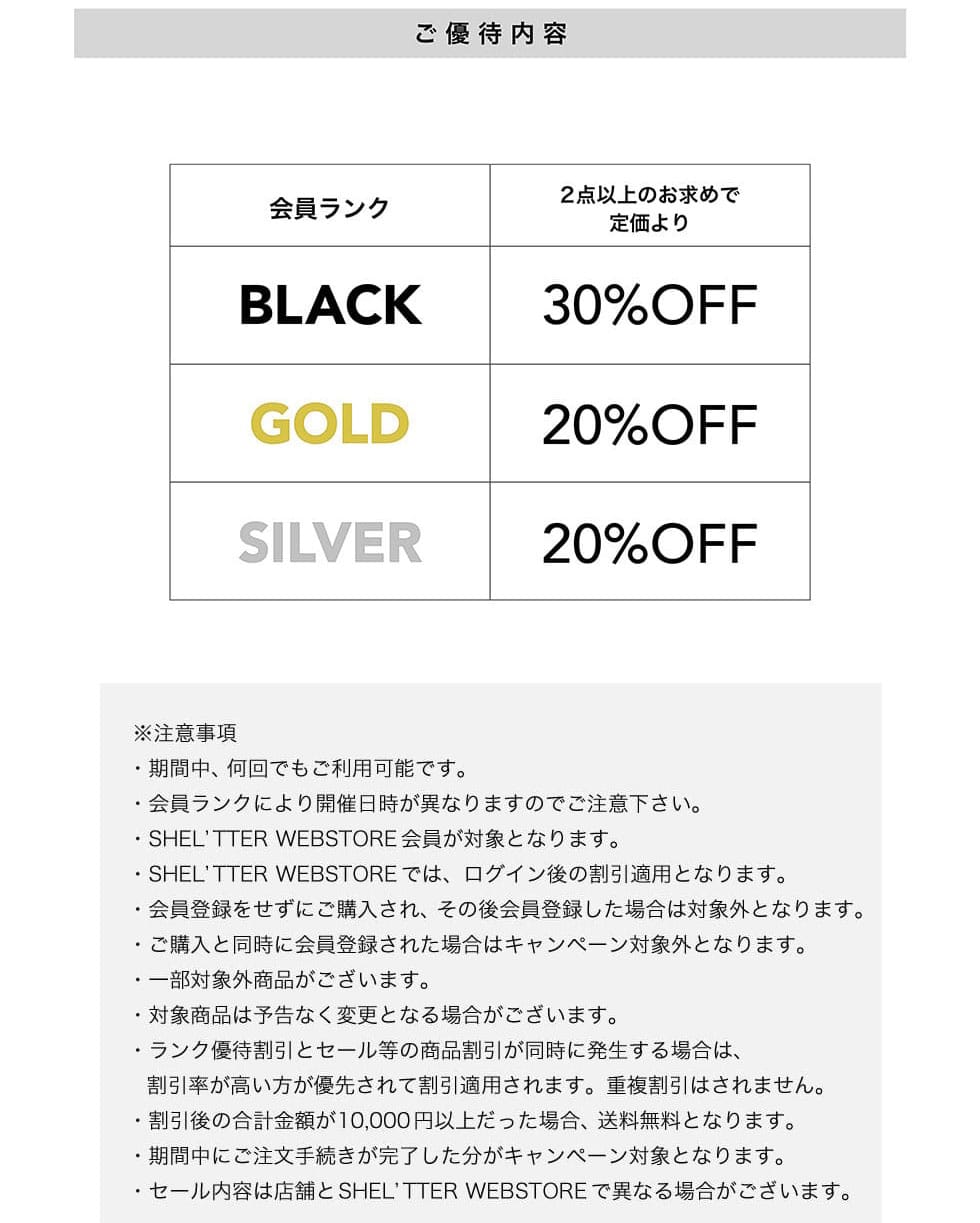 ご優待内容

| 会員ランク | 2点以上のお求めで定価より |
|---|---|
| BLACK | 30%OFF |
| GOLD | 20%OFF |
| SILVER | 20%OFF |

※注意事項
・期間中、何回でもご利用可能です。
・会員ランクにより開催日時が異なりますのでご注意下さい。
・SHEL'TTER WEBSTORE会員が対象となります。
・SHEL'TTER WEBSTOREでは、ログイン後の割引適用となります。
・会員登録をせずにご購入され、その後会員登録した場合は対象外となります。
・ご購入と同時に会員登録された場合はキャンペーン対象外となります。
・一部対象外商品がございます。
・対象商品は予告なく変更となる場合がございます。
・ランク優待割引とセール等の商品割引が同時に発生する場合は、割引率が高い方が優先されて割引適用されます。重複割引はされません。
・割引後の合計金額が10,000円以上だった場合、送料無料となります。
・期間中にご注文手続きが完了した分がキャンペーン対象となります。
・セール内容は店舗とSHEL'TTER WEBSTOREで異なる場合がございます。